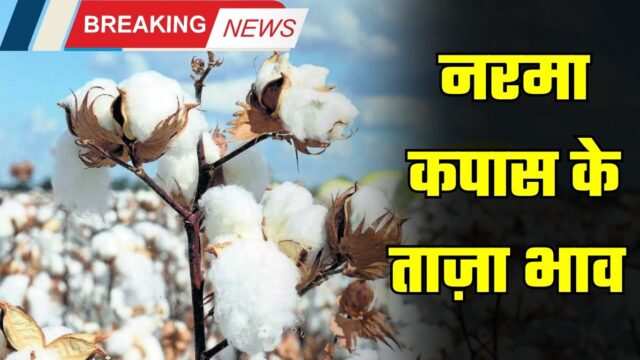 BREAKING NEWS

नरमा कपास के ताज़ा भाव